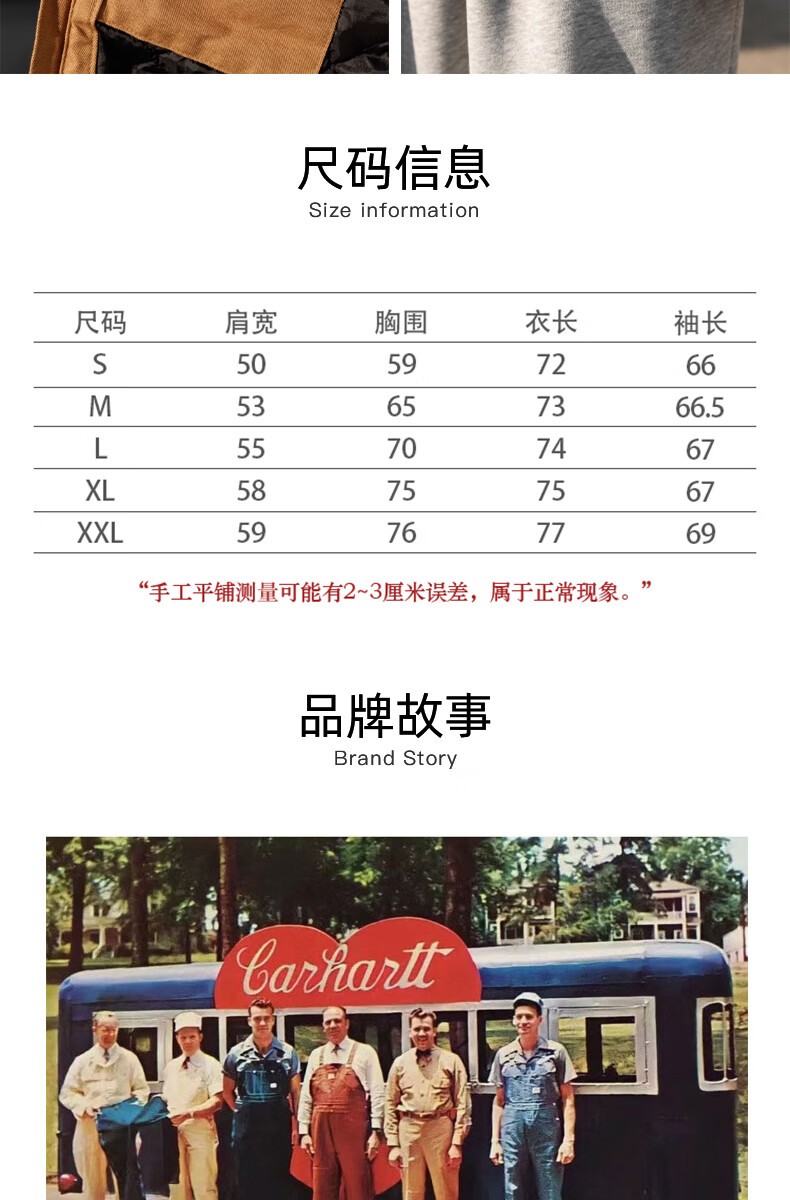 尺码信息
Size information

| 尺码 | 肩宽 | 胸围 | 衣长 | 袖长 |
|---|---|---|---|---|
| S | 50 | 59 | 72 | 66 |
| M | 53 | 65 | 73 | 66.5 |
| L | 55 | 70 | 74 | 67 |
| XL | 58 | 75 | 75 | 67 |
| XXL | 59 | 76 | 77 | 69 |

“手工平铺测量可能有2~3厘米误差，属于正常现象。”

品牌故事
Brand Story

Carhartt